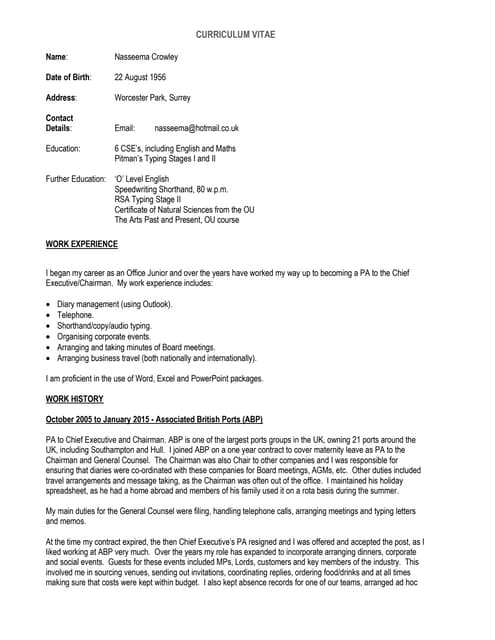 CURRICULUM VITAE

Name: Nasseema Crowley

Date of Birth: 22 August 1956

Address: Worcester Park, Surrey

Contact Details: Email: nasseema@hotmail.co.uk

Education: 6 CSE's, including English and Maths
Pitman's Typing Stages I and II

Further Education: 'O' Level English
Speedwriting Shorthand, 80 w.p.m.
RSA Typing Stage II
Certificate of Natural Sciences from the OU
The Arts Past and Present, OU course

WORK EXPERIENCE

I began my career as an Office Junior and over the years have worked my way up to becoming a PA to the Chief Executive/Chairman. My work experience includes:

• Diary management (using Outlook).
• Telephone.
• Shorthand/copy/audio typing.
• Organising corporate events.
• Arranging and taking minutes of Board meetings.
• Arranging business travel (both nationally and internationally).

I am proficient in the use of Word, Excel and PowerPoint packages.

WORK HISTORY

October 2005 to January 2015 - Associated British Ports (ABP)

PA to Chief Executive and Chairman. ABP is one of the largest ports groups in the UK, owning 21 ports around the UK, including Southampton and Hull. I joined ABP on a one year contract to cover maternity leave as PA to the Chairman and General Counsel. The Chairman was also Chair to other companies and I was responsible for ensuring that diaries were co-ordinated with these companies for Board meetings, AGMs, etc. Other duties included travel arrangements and message taking, as the Chairman was often out of the office. I maintained his holiday spreadsheet, as he had a home abroad and members of his family used it on a rota basis during the summer.

My main duties for the General Counsel were filing, handling telephone calls, arranging meetings and typing letters and memos.

At the time my contract expired, the then Chief Executive's PA resigned and I was offered and accepted the post, as I liked working at ABP very much. Over the years my role has expanded to incorporate arranging dinners, corporate and social events. Guests for these events included MPs, Lords, customers and key members of the industry. This involved me in sourcing venues, sending out invitations, coordinating replies, ordering food/drinks and at all times making sure that costs were kept within budget. I also kept absence records for one of our teams, arranged ad hoc